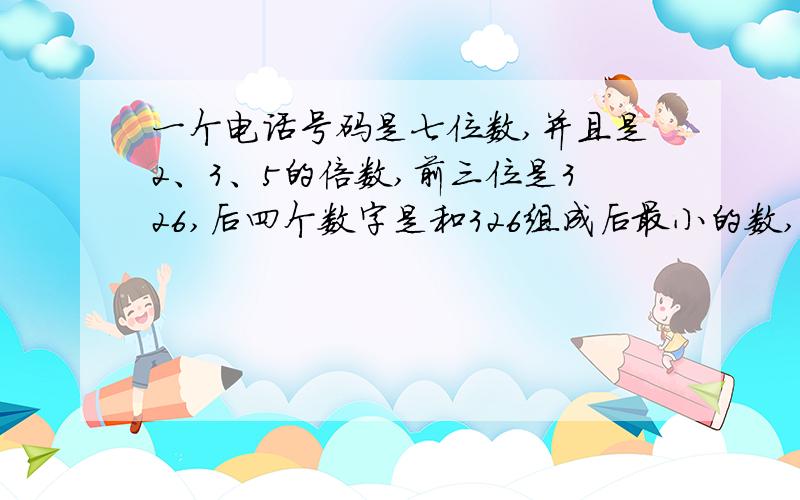 一个电话号码是七位数,并且是2、3、5的倍数,前三位是326,后四个数字是和326组成后最小的数,